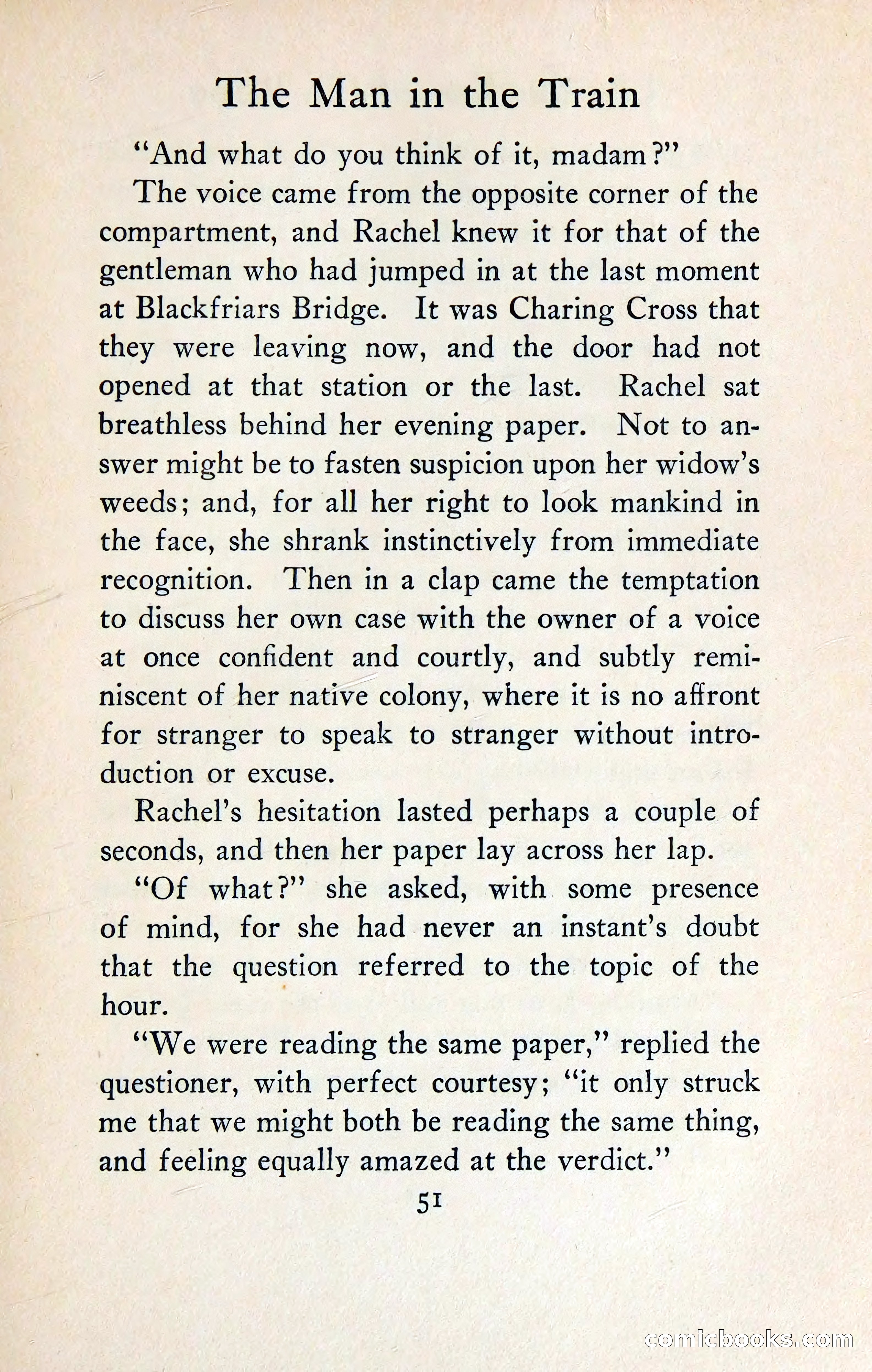 The Man in the Train

"And what do you think of it, madam?"

The voice came from the opposite corner of the compartment, and Rachel knew it for that of the gentleman who had jumped in at the last moment at Blackfriars Bridge. It was Charing Cross that they were leaving now, and the door had not opened at that station or the last. Rachel sat breathless behind her evening paper. Not to answer might be to fasten suspicion upon her widow's weeds; and, for all her right to look mankind in the face, she shrank instinctively from immediate recognition. Then in a clap came the temptation to discuss her own case with the owner of a voice at once confident and courtly, and subtly reminiscent of her native colony, where it is no affront for stranger to speak to stranger without introduction or excuse.

Rachel's hesitation lasted perhaps a couple of seconds, and then her paper lay across her lap.

"Of what?" she asked, with some presence of mind, for she had never an instant's doubt that the question referred to the topic of the hour.

"We were reading the same paper," replied the questioner, with perfect courtesy; "it only struck me that we might both be reading the same thing, and feeling equally amazed at the verdict."

51

comicbooks.com